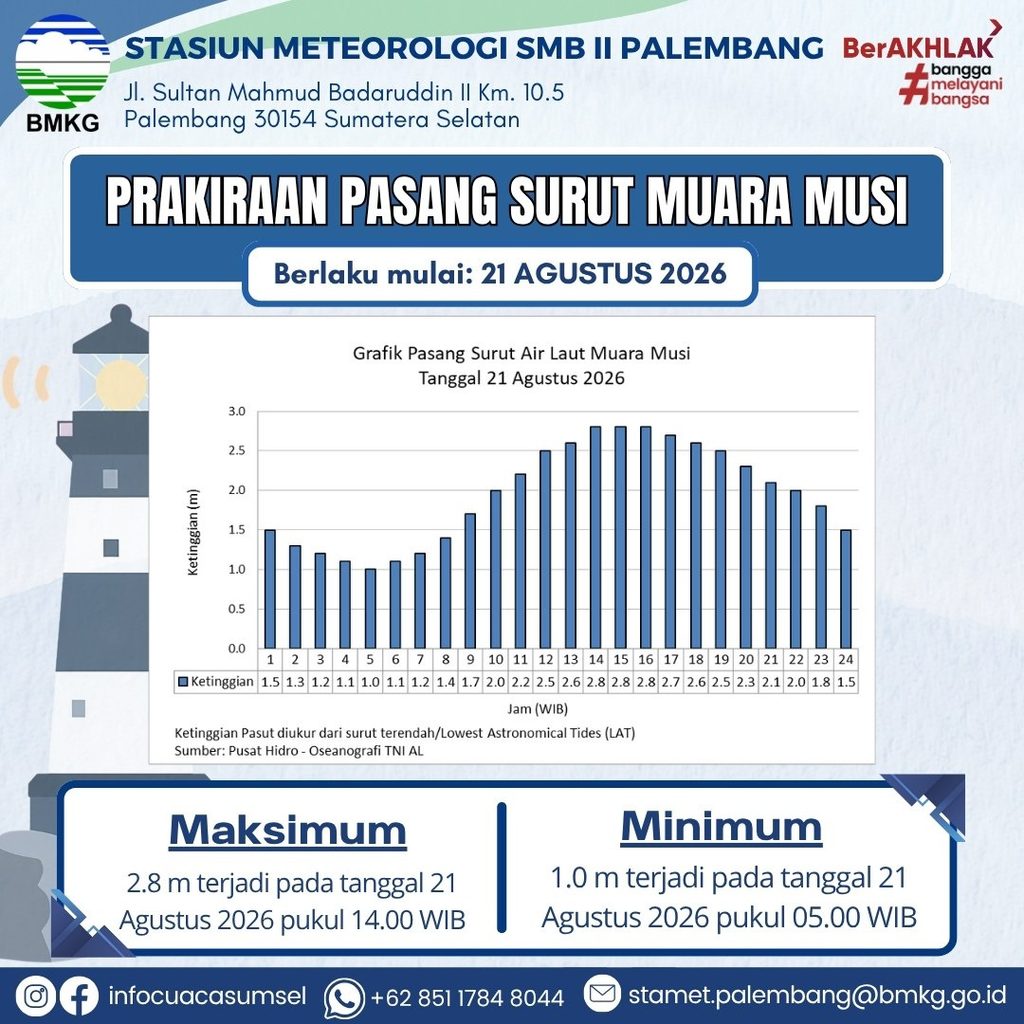 BMKG

STASIUN METEOROLOGI SMB II PALEMBANG
Jl. Sultan Mahmud Badaruddin II Km. 10.5
Palembang 30154 Sumatera Selatan

BerAKHLAK
#bangga melayani bangsa

PRAKIRAAN PASANG SURUT MUARA MUSI

Berlaku mulai: 21 AGUSTUS 2026

Grafik Pasang Surut Air Laut Muara Musi
Tanggal 21 Agustus 2026

Ketinggian (m)

3.0
2.5
2.0
1.5
1.0
0.5
0.0

| | 1 | 2 | 3 | 4 | 5 | 6 | 7 | 8 | 9 | 10 | 11 | 12 | 13 | 14 | 15 | 16 | 17 | 18 | 19 | 20 | 21 | 22 | 23 | 24 |
|---|---|---|---|---|---|---|---|---|---|---|---|---|---|---|---|---|---|---|---|---|---|---|---|---|
| Ketinggian | 1.5 | 1.3 | 1.2 | 1.1 | 1.0 | 1.1 | 1.2 | 1.4 | 1.7 | 2.0 | 2.2 | 2.5 | 2.6 | 2.8 | 2.8 | 2.8 | 2.7 | 2.6 | 2.5 | 2.3 | 2.1 | 2.0 | 1.8 | 1.5 |

Jam (WIB)

Ketinggian Pasut diukur dari surut terendah/Lowest Astronomical Tides (LAT)
Sumber: Pusat Hidro - Oseanografi TNI AL

Maksimum
2.8 m terjadi pada tanggal 21 Agustus 2026 pukul 14.00 WIB

Minimum
1.0 m terjadi pada tanggal 21 Agustus 2026 pukul 05.00 WIB

infocuacasumsel
+62 851 1784 8044
stamet.palembang@bmkg.go.id